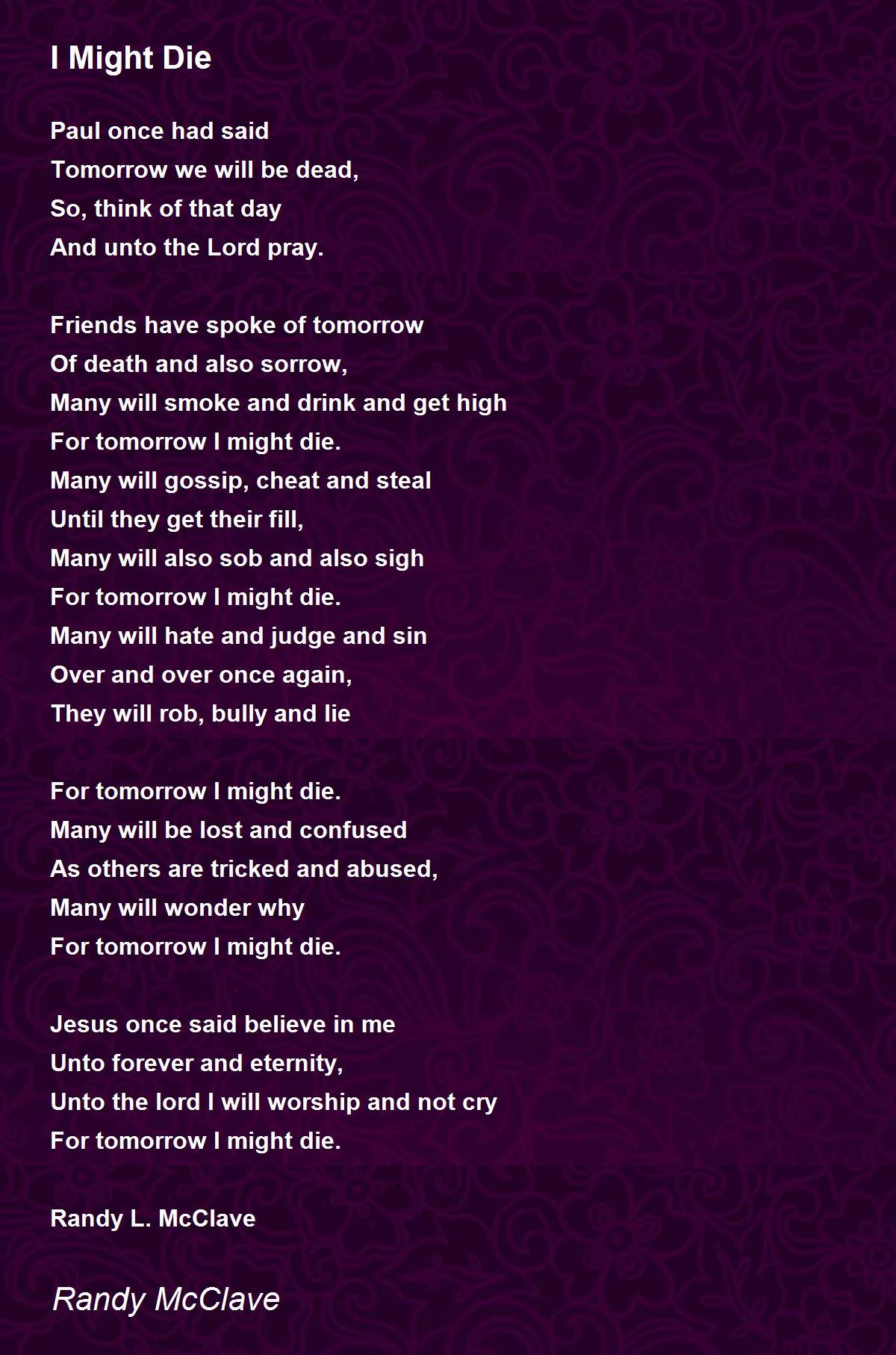 I Might Die

Paul once had said
Tomorrow we will be dead,
So, think of that day
And unto the Lord pray.

Friends have spoke of tomorrow
Of death and also sorrow,
Many will smoke and drink and get high
For tomorrow I might die.
Many will gossip, cheat and steal
Until they get their fill,
Many will also sob and also sigh
For tomorrow I might die.
Many will hate and judge and sin
Over and over once again,
They will rob, bully and lie

For tomorrow I might die.
Many will be lost and confused
As others are tricked and abused,
Many will wonder why
For tomorrow I might die.

Jesus once said believe in me
Unto forever and eternity,
Unto the lord I will worship and not cry
For tomorrow I might die.

Randy L. McClave

Randy McClave